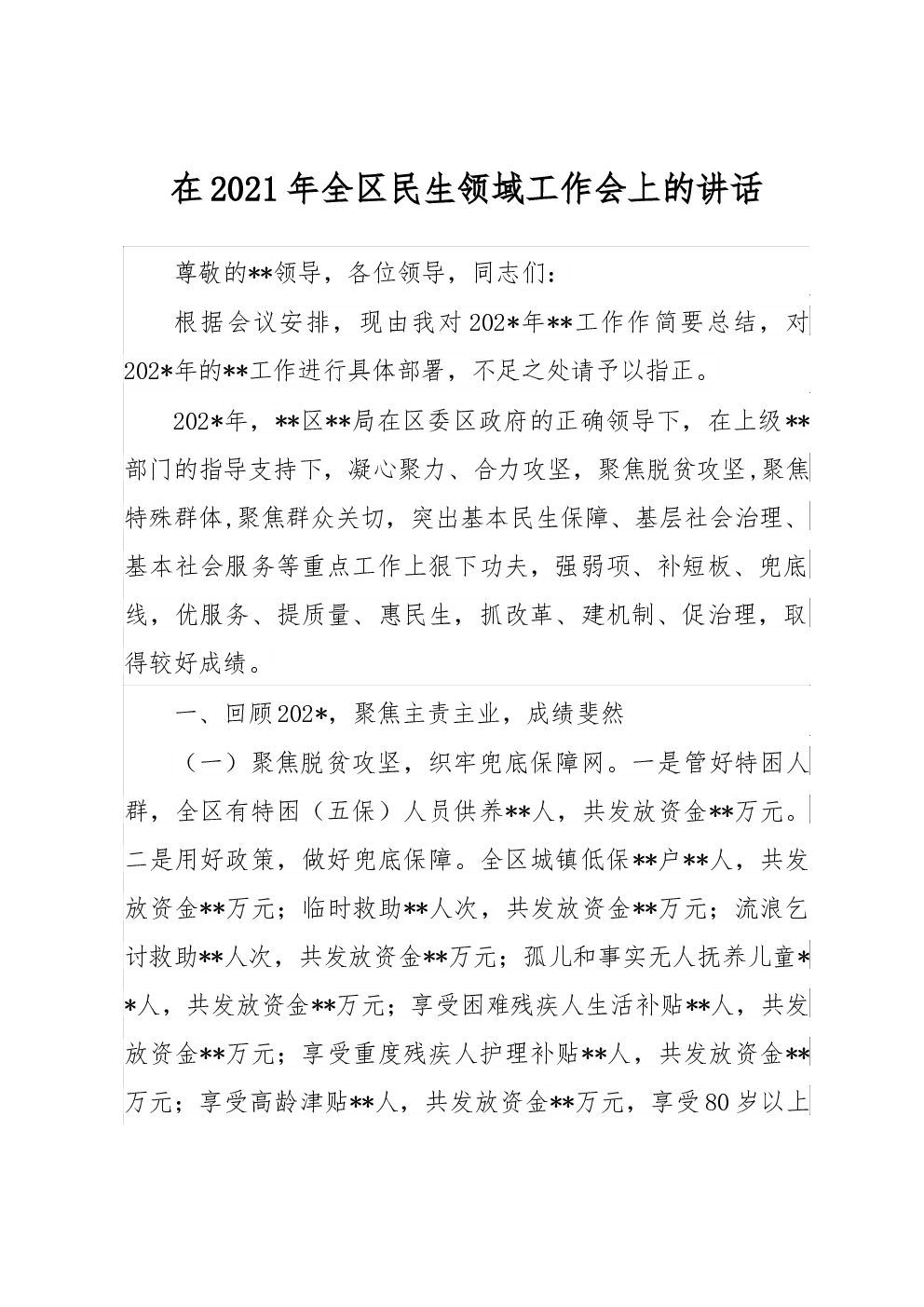 在2021年全区民生领域工作会上的讲话

尊敬的**领导，各位领导，同志们：

根据会议安排，现由我对202*年**工作作简要总结，对202*年的**工作进行具体部署，不足之处请予以指正。

202*年，**区**局在区委区政府的正确领导下，在上级**部门的指导支持下，凝心聚力、合力攻坚，聚焦脱贫攻坚,聚焦特殊群体,聚焦群众关切，突出基本民生保障、基层社会治理、基本社会服务等重点工作上狠下功夫，强弱项、补短板、兜底线，优服务、提质量、惠民生，抓改革、建机制、促治理，取得较好成绩。

一、回顾202*，聚焦主责主业，成绩斐然

（一）聚焦脱贫攻坚，织牢兜底保障网。一是管好特困人群，全区有特困（五保）人员供养**人，共发放资金**万元。二是用好政策，做好兜底保障。全区城镇低保**户**人，共发放资金**万元；临时救助**人次，共发放资金**万元；流浪乞讨救助**人次，共发放资金**万元；孤儿和事实无人抚养儿童**人，共发放资金**万元；享受困难残疾人生活补贴**人，共发放资金**万元；享受重度残疾人护理补贴**人，共发放资金**万元；享受高龄津贴**人，共发放资金**万元，享受80岁以上